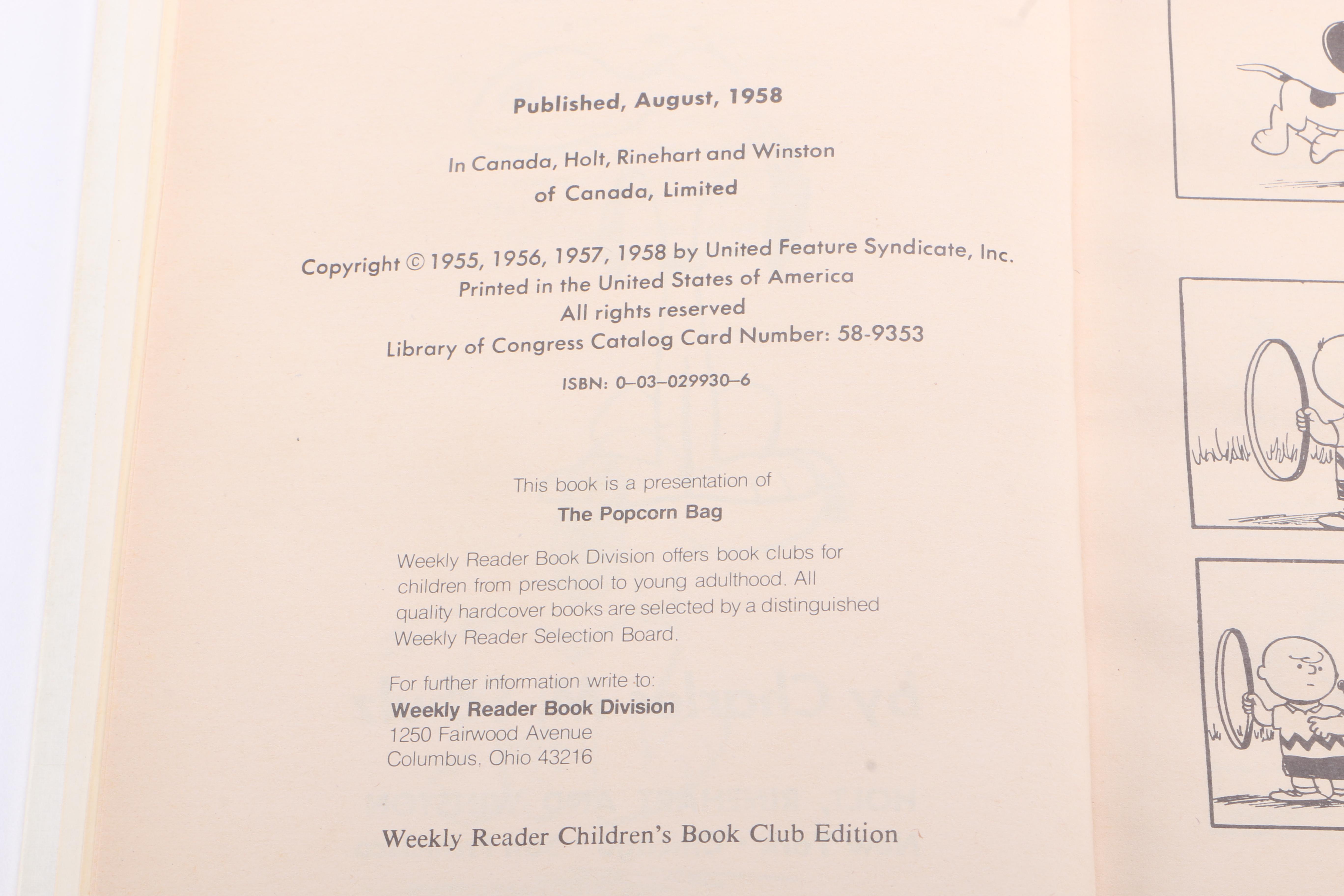 Published, August, 1958

In Canada, Holt, Rinehart and Winston of Canada, Limited

Copyright © 1955, 1956, 1957, 1958 by United Feature Syndicate, Inc.
Printed in the United States of America
All rights reserved
Library of Congress Catalog Card Number: 58-9353

ISBN: 0–03–029930–6

This book is a presentation of
The Popcorn Bag

Weekly Reader Book Division offers book clubs for children from preschool to young adulthood. All quality hardcover books are selected by a distinguished Weekly Reader Selection Board.

For further information write to:
Weekly Reader Book Division
1250 Fairwood Avenue
Columbus, Ohio 43216

Weekly Reader Children's Book Club Edition